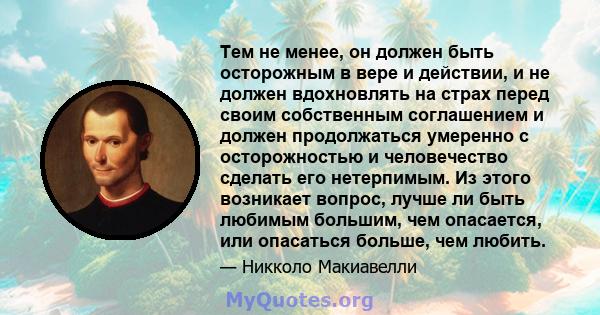 Тем не менее, он должен быть осторожным в вере и действии, и не должен вдохновлять на страх перед своим собственным соглашением и должен продолжаться умеренно с осторожностью и человечество сделать его нетерпимым. Из этого возникает вопрос, лучше ли быть любимым большим, чем опасается, или опасаться больше, чем любить.

— Никколо Макиавелли

MyQuotes.org